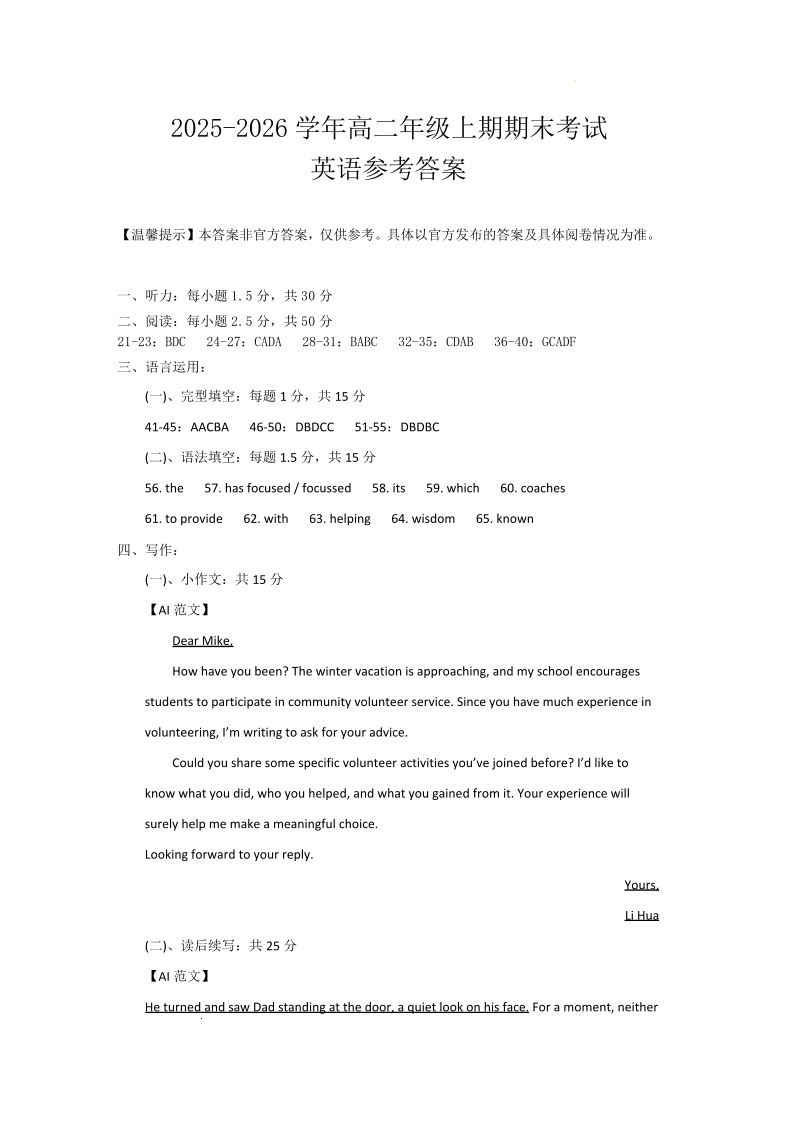 2025-2026 学年高二年级上期期末考试
英语参考答案

【温馨提示】本答案非官方答案，仅供参考。具体以官方发布的答案及具体阅卷情况为准。

一、听力：每小题 1.5 分，共 30 分
二、阅读：每小题 2.5 分，共 50 分
21-23：BDC　24-27：CADA　28-31：BABC　32-35：CDAB　36-40：GCADF
三、语言运用：
(一)、完型填空：每题 1 分，共 15 分
41-45：AACBA　46-50：DBDCC　51-55：DBDBC
(二)、语法填空：每题 1.5 分，共 15 分
56. the　57. has focused / focussed　58. its　59. which　60. coaches
61. to provide　62. with　63. helping　64. wisdom　65. known
四、写作：
(一)、小作文：共 15 分
【AI 范文】
Dear Mike,
How have you been? The winter vacation is approaching, and my school encourages students to participate in community volunteer service. Since you have much experience in volunteering, I'm writing to ask for your advice.
Could you share some specific volunteer activities you've joined before? I'd like to know what you did, who you helped, and what you gained from it. Your experience will surely help me make a meaningful choice.
Looking forward to your reply.
Yours,
Li Hua
(二)、读后续写：共 25 分
【AI 范文】
He turned and saw Dad standing at the door, a quiet look on his face. For a moment, neither